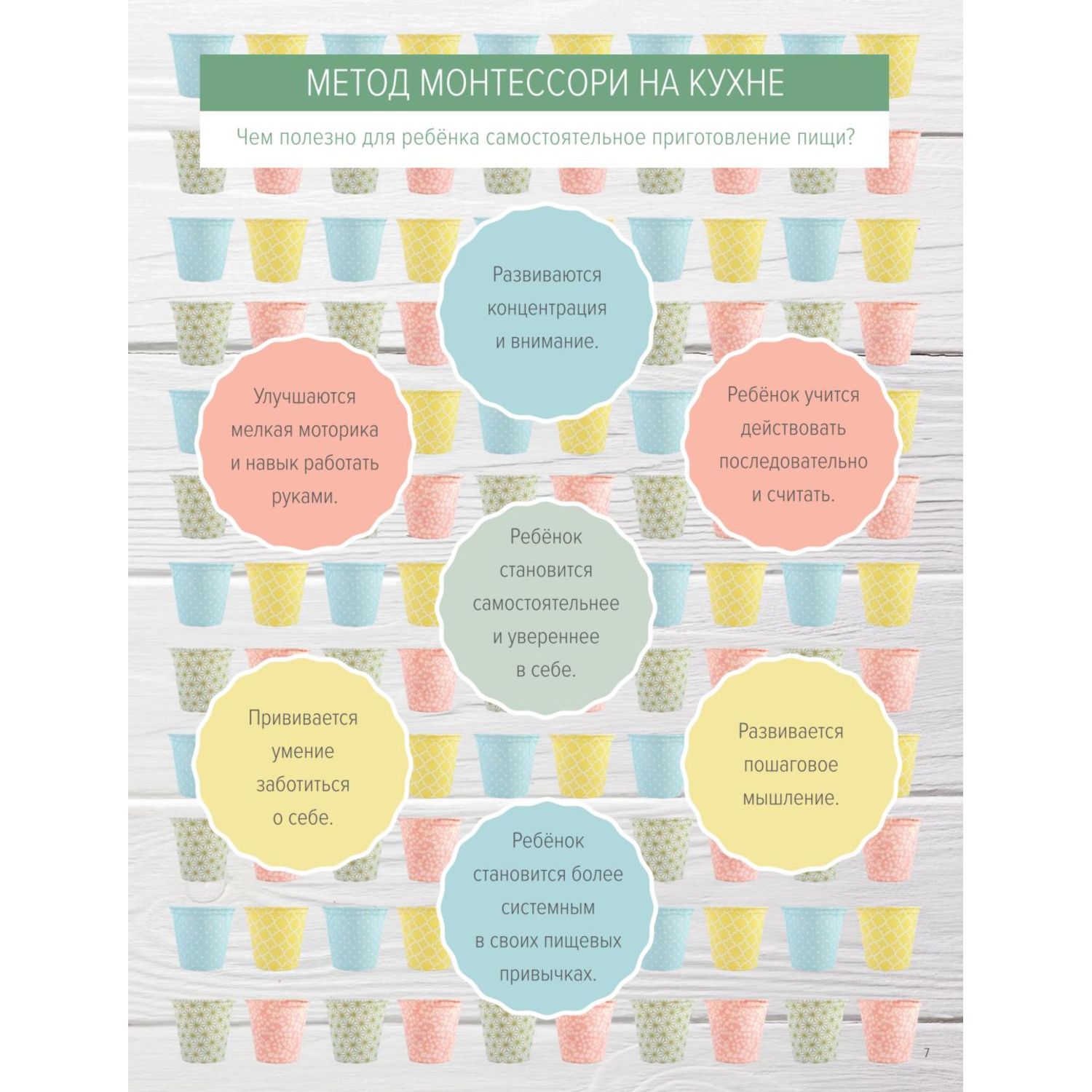 МЕТОД МОНТЕССОРИ НА КУХНЕ

Чем полезно для ребёнка самостоятельное приготовление пищи?

Развиваются концентрация и внимание.

Улучшаются мелкая моторика и навык работать руками.

Ребёнок учится действовать последовательно и считать.

Ребёнок становится самостоятельнее и увереннее в себе.

Прививается умение заботиться о себе.

Развивается пошаговое мышление.

Ребёнок становится более системным в своих пищевых привычках.

7